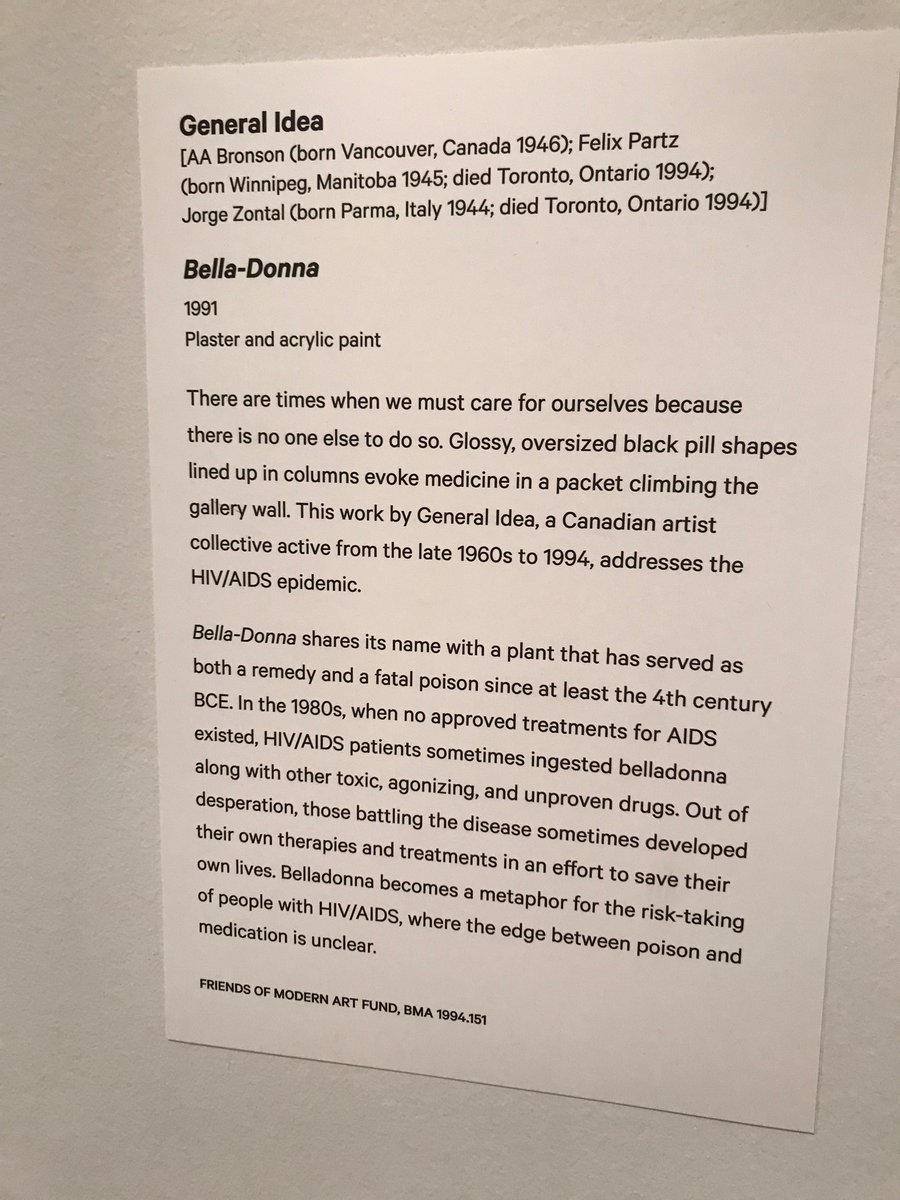 General Idea
[AA Bronson (born Vancouver, Canada 1946); Felix Partz (born Winnipeg, Manitoba 1945; died Toronto, Ontario 1994); Jorge Zontal (born Parma, Italy 1944; died Toronto, Ontario 1994)]

Bella-Donna
1991
Plaster and acrylic paint

There are times when we must care for ourselves because there is no one else to do so. Glossy, oversized black pill shapes lined up in columns evoke medicine in a packet climbing the gallery wall. This work by General Idea, a Canadian artist collective active from the late 1960s to 1994, addresses the HIV/AIDS epidemic.

Bella-Donna shares its name with a plant that has served as both a remedy and a fatal poison since at least the 4th century BCE. In the 1980s, when no approved treatments for AIDS existed, HIV/AIDS patients sometimes ingested belladonna along with other toxic, agonizing, and unproven drugs. Out of desperation, those battling the disease sometimes developed their own therapies and treatments in an effort to save their own lives. Belladonna becomes a metaphor for the risk-taking of people with HIV/AIDS, where the edge between poison and medication is unclear.

FRIENDS OF MODERN ART FUND, BMA 1994.151